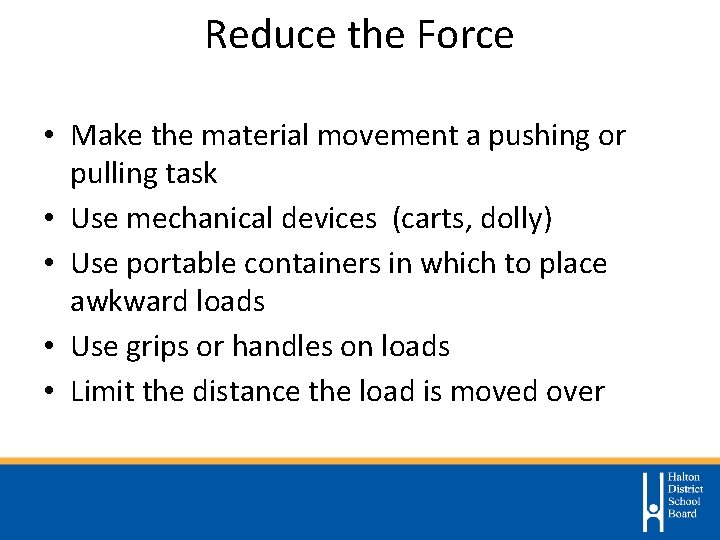 Reduce the Force

• Make the material movement a pushing or pulling task
• Use mechanical devices  (carts, dolly)
• Use portable containers in which to place awkward loads
• Use grips or handles on loads
• Limit the distance the load is moved over

Halton
District
School
Board